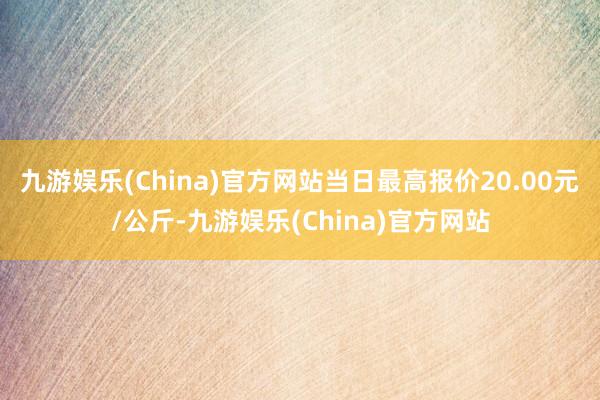 九游娱乐(China)官方网站当日最高报价20.00元/公斤-九游娱乐(China)官方网站